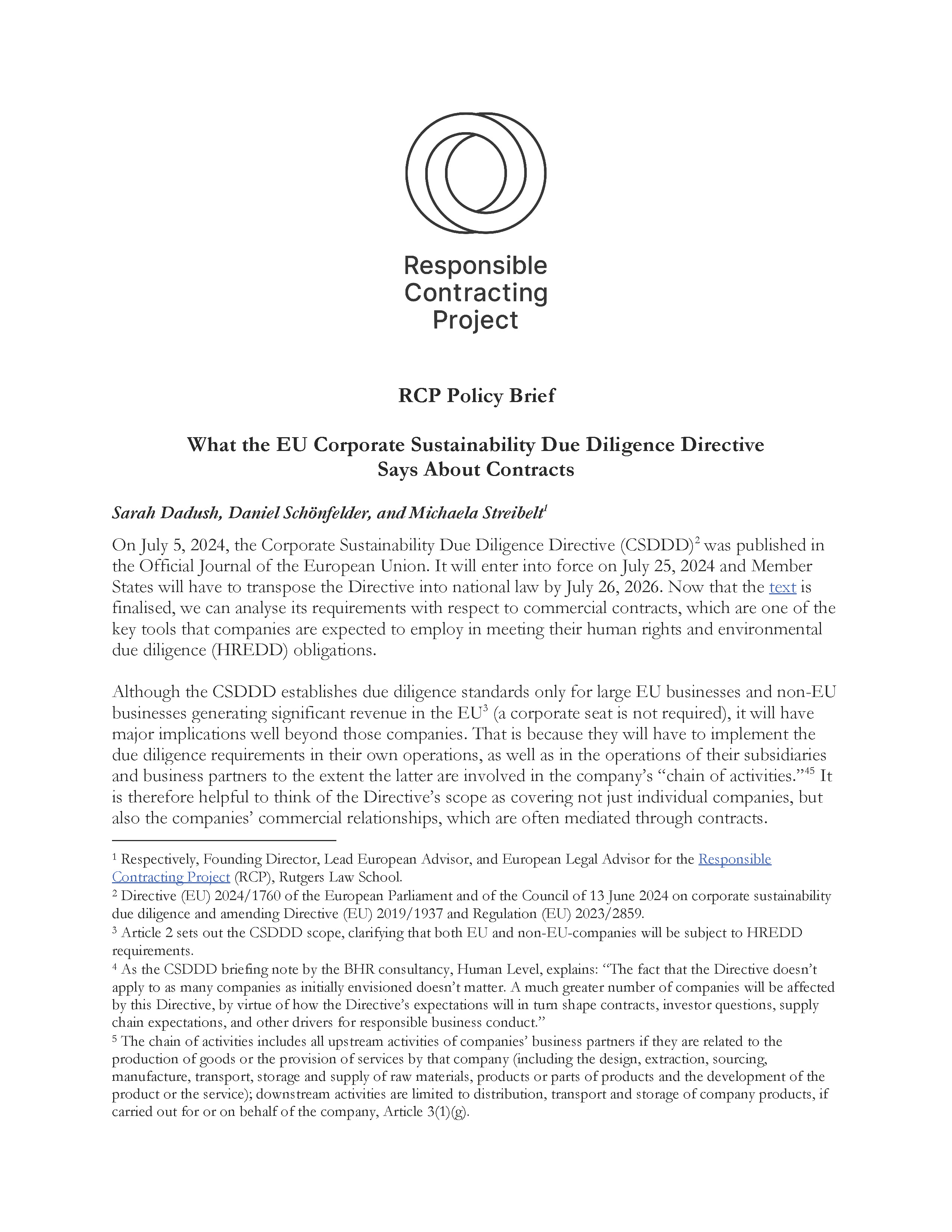 Responsible Contracting Project

RCP Policy Brief

What the EU Corporate Sustainability Due Diligence Directive Says About Contracts

Sarah Dadush, Daniel Schönfelder, and Michaela Streibelt$^1$

On July 5, 2024, the Corporate Sustainability Due Diligence Directive (CSDDD)$^2$ was published in the Official Journal of the European Union. It will enter into force on July 25, 2024 and Member States will have to transpose the Directive into national law by July 26, 2026. Now that the text is finalised, we can analyse its requirements with respect to commercial contracts, which are one of the key tools that companies are expected to employ in meeting their human rights and environmental due diligence (HREDD) obligations.

Although the CSDDD establishes due diligence standards only for large EU businesses and non-EU businesses generating significant revenue in the EU$^3$ (a corporate seat is not required), it will have major implications well beyond those companies. That is because they will have to implement the due diligence requirements in their own operations, as well as in the operations of their subsidiaries and business partners to the extent the latter are involved in the company's "chain of activities."$^{45}$ It is therefore helpful to think of the Directive's scope as covering not just individual companies, but also the companies' commercial relationships, which are often mediated through contracts.

$^1$ Respectively, Founding Director, Lead European Advisor, and European Legal Advisor for the Responsible Contracting Project (RCP), Rutgers Law School.
$^2$ Directive (EU) 2024/1760 of the European Parliament and of the Council of 13 June 2024 on corporate sustainability due diligence and amending Directive (EU) 2019/1937 and Regulation (EU) 2023/2859.
$^3$ Article 2 sets out the CSDDD scope, clarifying that both EU and non-EU-companies will be subject to HREDD requirements.
$^4$ As the CSDDD briefing note by the BHR consultancy, Human Level, explains: "The fact that the Directive doesn't apply to as many companies as initially envisioned doesn't matter. A much greater number of companies will be affected by this Directive, by virtue of how the Directive's expectations will in turn shape contracts, investor questions, supply chain expectations, and other drivers for responsible business conduct."
$^5$ The chain of activities includes all upstream activities of companies' business partners if they are related to the production of goods or the provision of services by that company (including the design, extraction, sourcing, manufacture, transport, storage and supply of raw materials, products or parts of products and the development of the product or the service); downstream activities are limited to distribution, transport and storage of company products, if carried out for or on behalf of the company, Article 3(1)(g).